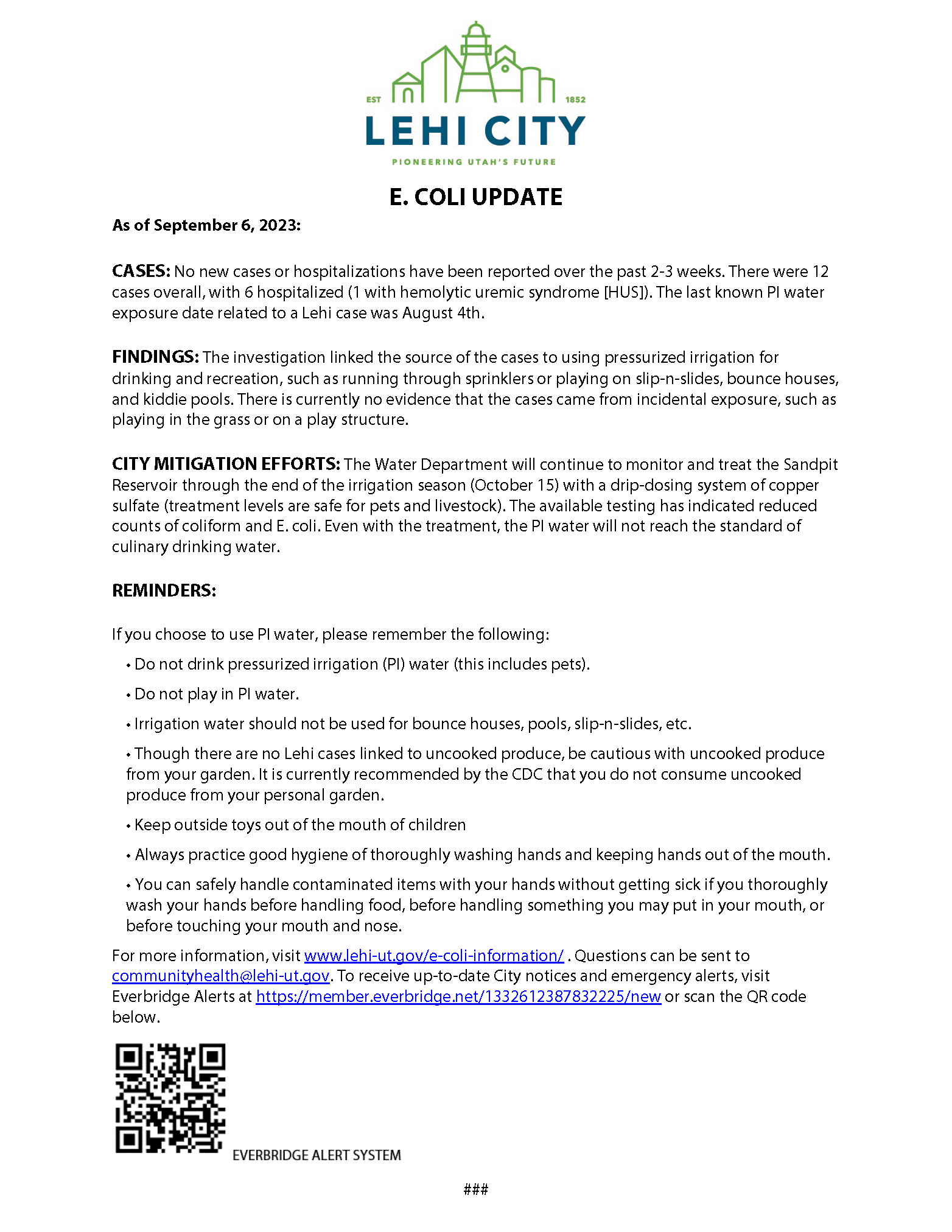 EST 1852
LEHI CITY
PIONEERING UTAH'S FUTURE

E. COLI UPDATE

As of September 6, 2023:

CASES: No new cases or hospitalizations have been reported over the past 2-3 weeks. There were 12 cases overall, with 6 hospitalized (1 with hemolytic uremic syndrome [HUS]). The last known PI water exposure date related to a Lehi case was August 4th.

FINDINGS: The investigation linked the source of the cases to using pressurized irrigation for drinking and recreation, such as running through sprinklers or playing on slip-n-slides, bounce houses, and kiddie pools. There is currently no evidence that the cases came from incidental exposure, such as playing in the grass or on a play structure.

CITY MITIGATION EFFORTS: The Water Department will continue to monitor and treat the Sandpit Reservoir through the end of the irrigation season (October 15) with a drip-dosing system of copper sulfate (treatment levels are safe for pets and livestock). The available testing has indicated reduced counts of coliform and E. coli. Even with the treatment, the PI water will not reach the standard of culinary drinking water.

REMINDERS:

If you choose to use PI water, please remember the following:

• Do not drink pressurized irrigation (PI) water (this includes pets).

• Do not play in PI water.

• Irrigation water should not be used for bounce houses, pools, slip-n-slides, etc.

• Though there are no Lehi cases linked to uncooked produce, be cautious with uncooked produce from your garden. It is currently recommended by the CDC that you do not consume uncooked produce from your personal garden.

• Keep outside toys out of the mouth of children

• Always practice good hygiene of thoroughly washing hands and keeping hands out of the mouth.

• You can safely handle contaminated items with your hands without getting sick if you thoroughly wash your hands before handling food, before handling something you may put in your mouth, or before touching your mouth and nose.

For more information, visit www.lehi-ut.gov/e-coli-information/ . Questions can be sent to communityhealth@lehi-ut.gov. To receive up-to-date City notices and emergency alerts, visit Everbridge Alerts at https://member.everbridge.net/1332612387832225/new or scan the QR code below.

EVERBRIDGE ALERT SYSTEM

###